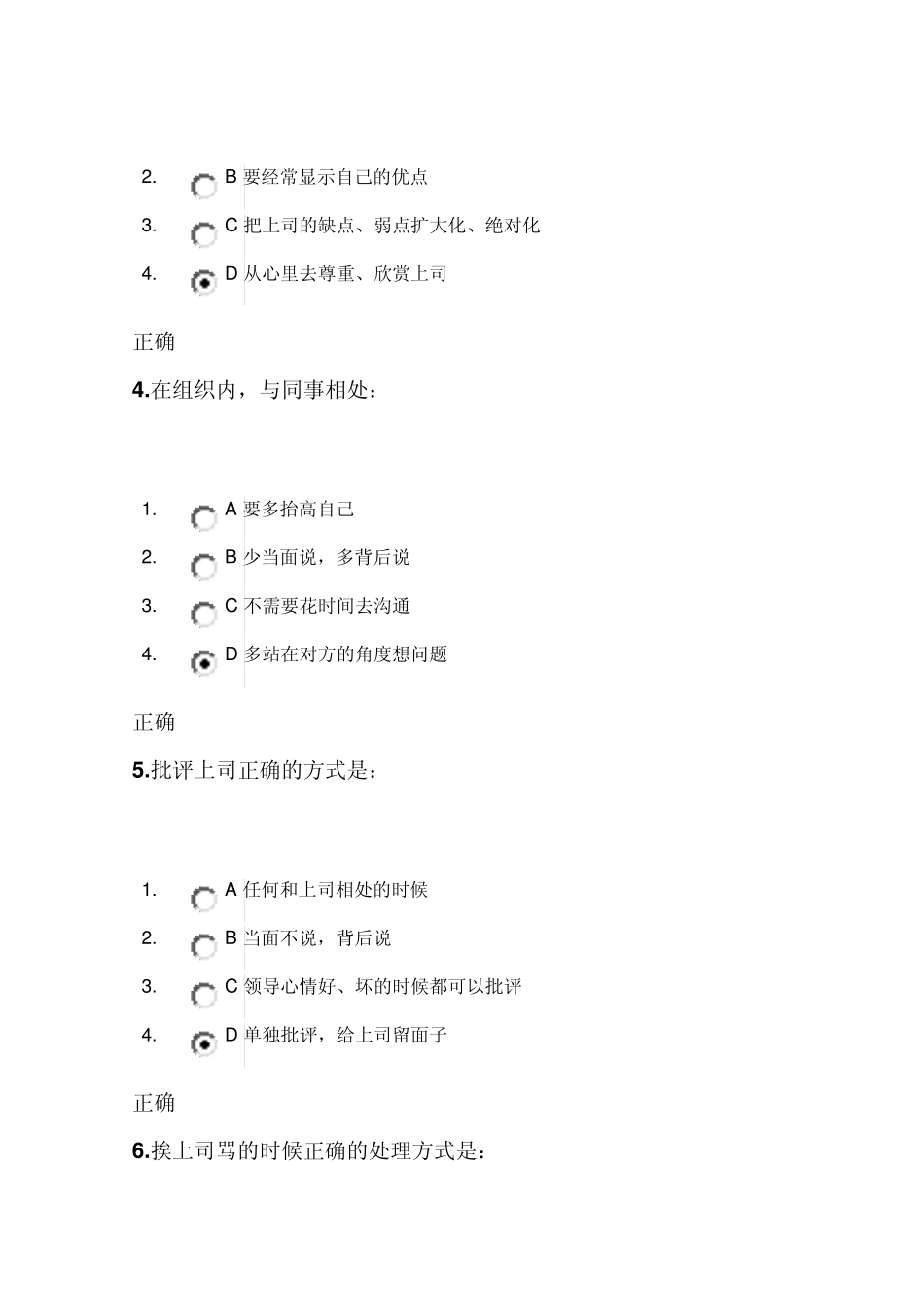 2. B 要经常显示自己的优点

3. C 把上司的缺点、弱点扩大化、绝对化

4. D 从心里去尊重、欣赏上司

正确

4.在组织内，与同事相处：

1. A 要多抬高自己

2. B 少当面说，多背后说

3. C 不需要花时间去沟通

4. D 多站在对方的角度想问题

正确

5.批评上司正确的方式是：

1. A 任何和上司相处的时候

2. B 当面不说，背后说

3. C 领导心情好、坏的时候都可以批评

4. D 单独批评，给上司留面子

正确

6.挨上司骂的时候正确的处理方式是：